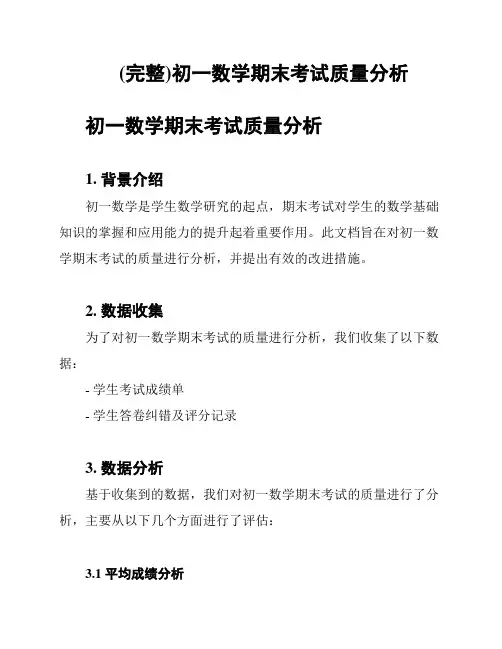 (完整)初一数学期末考试质量分析

初一数学期末考试质量分析

1. 背景介绍

初一数学是学生数学研究的起点，期末考试对学生的数学基础知识的掌握和应用能力的提升起着重要作用。此文档旨在对初一数学期末考试的质量进行分析，并提出有效的改进措施。

2. 数据收集

为了对初一数学期末考试的质量进行分析，我们收集了以下数据：

- 学生考试成绩单

- 学生答卷纠错及评分记录

3. 数据分析

基于收集到的数据，我们对初一数学期末考试的质量进行了分析，主要从以下几个方面进行了评估：

3.1 平均成绩分析